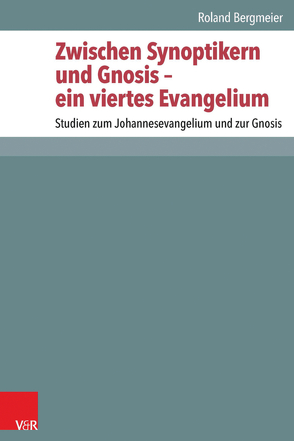 Roland Bergmeier

Zwischen Synoptikern und Gnosis – ein viertes Evangelium

Studien zum Johannesevangelium und zur Gnosis

V&R